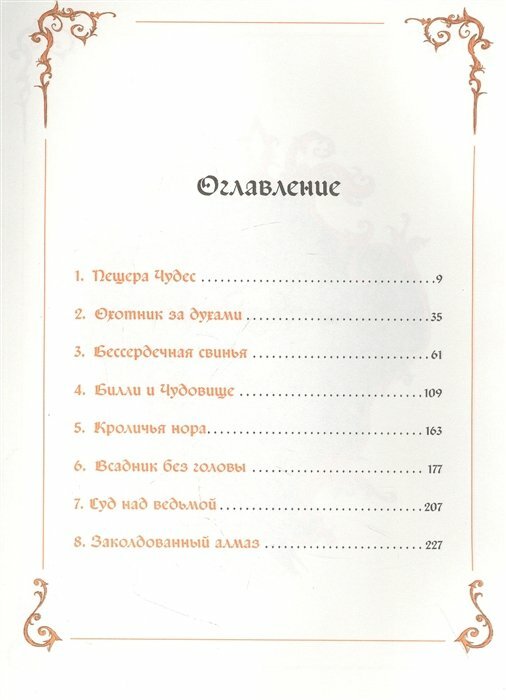 Оглавление

1. Пещера Чудес 9

2. Охотник за духами 35

3. Бессердечная свинья 61

4. Билли и Чудовище 109

5. Кроличья нора 163

6. Всадник без головы 177

7. Суд над ведьмой 207

8. Заколдованный алмаз 227